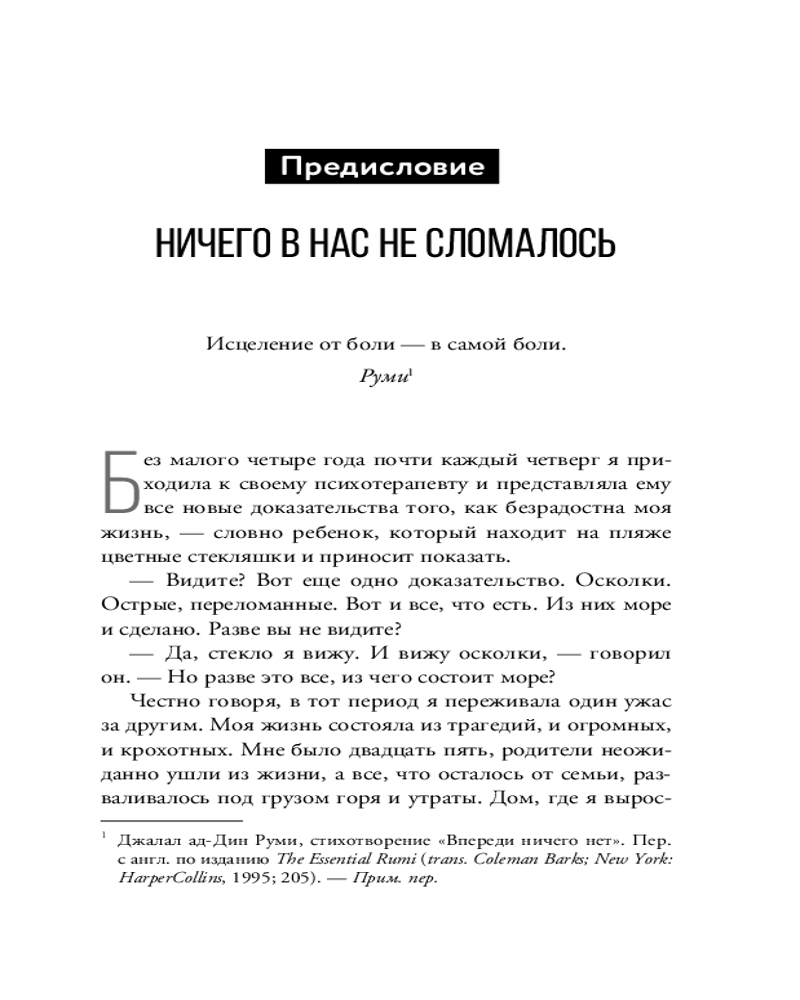 Предисловие

НИЧЕГО В НАС НЕ СЛОМАЛОСЬ

Исцеление от боли — в самой боли.

Руми$^1$

Без малого четыре года почти каждый четверг я приходила к своему психотерапевту и представляла ему все новые доказательства того, как безрадостна моя жизнь, — словно ребенок, который находит на пляже цветные стекляшки и приносит показать.

— Видите? Вот еще одно доказательство. Осколки. Острые, переломанные. Вот и все, что есть. Из них море и сделано. Разве вы не видите?

— Да, стекло я вижу. И вижу осколки, — говорил он. — Но разве это все, из чего состоит море?

Честно говоря, в тот период я переживала один ужас за другим. Моя жизнь состояла из трагедий, и огромных, и крохотных. Мне было двадцать пять, родители неожиданно ушли из жизни, а все, что осталось от семьи, разваливалось под грузом горя и утраты. Дом, где я вырос-

$^1$ Джалал ад-Дин Руми, стихотворение «Впереди ничего нет». Пер. с англ. по изданию The Essential Rumi (trans. Coleman Barks; New York: HarperCollins, 1995; 205). — Прим. пер.